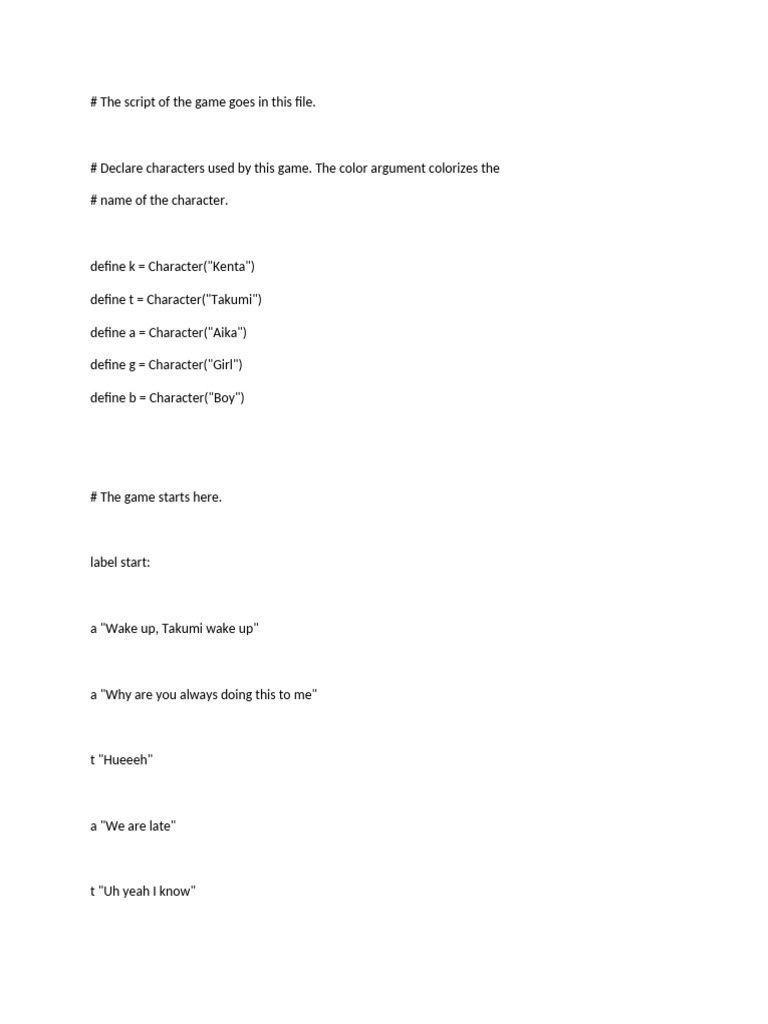 # The script of the game goes in this file.

# Declare characters used by this game. The color argument colorizes the

# name of the character.

define k = Character("Kenta")

define t = Character("Takumi")

define a = Character("Aika")

define g = Character("Girl")

define b = Character("Boy")

# The game starts here.

label start:

a "Wake up, Takumi wake up"

a "Why are you always doing this to me"

t "Hueeeh"

a "We are late"

t "Uh yeah I know"